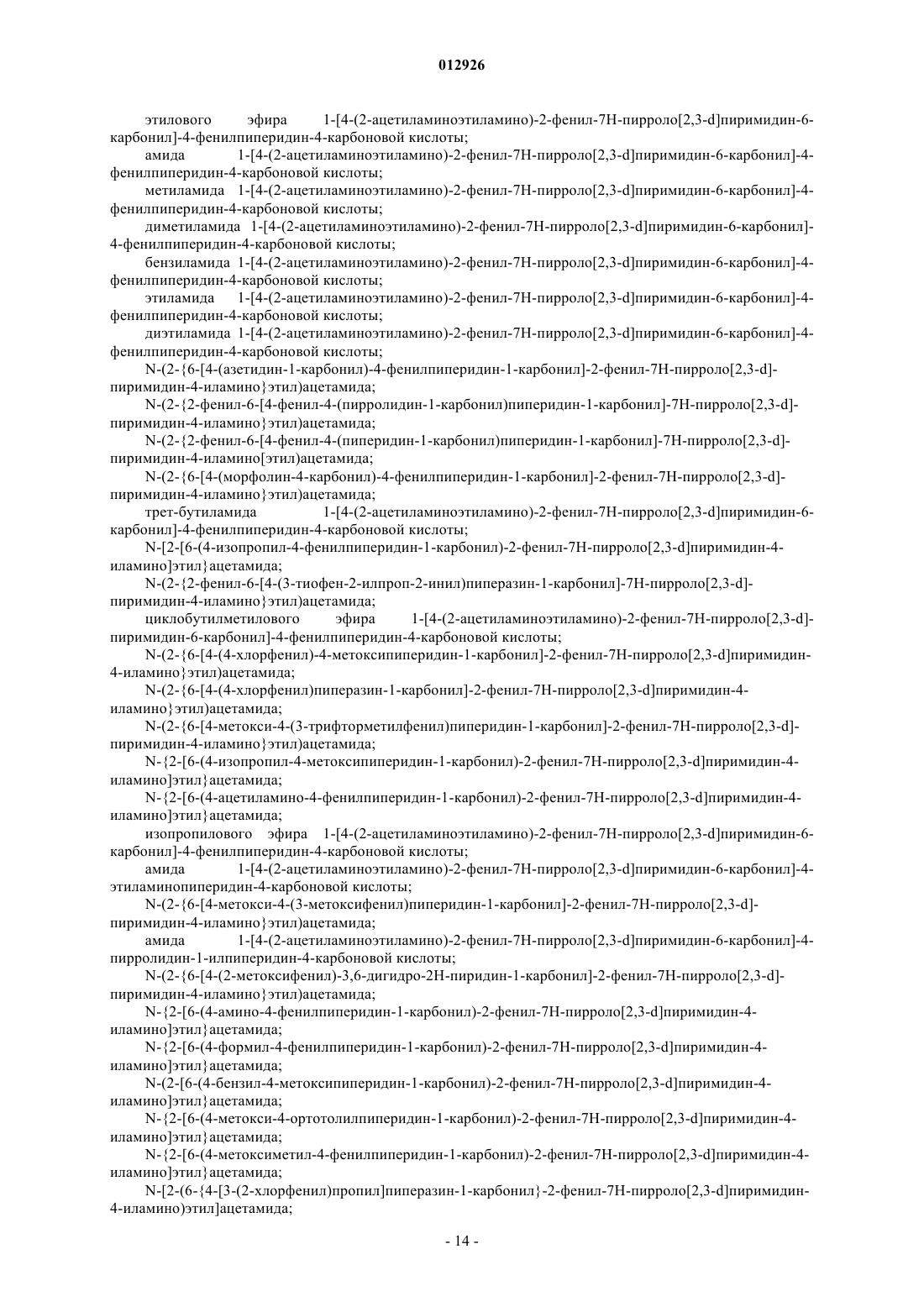 012926

этилового эфира 1-[4-(2-ацетиламиноэтиламино)-2-фенил-7Н-пирроло[2,3-d]пиримидин-6-карбонил]-4-фенилпиперидин-4-карбоновой кислоты;

амида 1-[4-(2-ацетиламиноэтиламино)-2-фенил-7Н-пирроло[2,3-d]пиримидин-6-карбонил]-4-фенилпиперидин-4-карбоновой кислоты;

метиламида 1-[4-(2-ацетиламиноэтиламино)-2-фенил-7Н-пирроло[2,3-d]пиримидин-6-карбонил]-4-фенилпиперидин-4-карбоновой кислоты;

диметиламида 1-[4-(2-ацетиламиноэтиламино)-2-фенил-7Н-пирроло[2,3-d]пиримидин-6-карбонил]-4-фенилпиперидин-4-карбоновой кислоты;

бензиламида 1-[4-(2-ацетиламиноэтиламино)-2-фенил-7Н-пирроло[2,3-d]пиримидин-6-карбонил]-4-фенилпиперидин-4-карбоновой кислоты;

этиламида 1-[4-(2-ацетиламиноэтиламино)-2-фенил-7Н-пирроло[2,3-d]пиримидин-6-карбонил]-4-фенилпиперидин-4-карбоновой кислоты;

диэтиламида 1-[4-(2-ацетиламиноэтиламино)-2-фенил-7Н-пирроло[2,3-d]пиримидин-6-карбонил]-4-фенилпиперидин-4-карбоновой кислоты;

N-(2-{6-[4-(азетидин-1-карбонил)-4-фенилпиперидин-1-карбонил]-2-фенил-7Н-пирроло[2,3-d]-пиримидин-4-иламино}этил)ацетамида;

N-(2-{2-фенил-6-[4-фенил-4-(пирролидин-1-карбонил)пиперидин-1-карбонил]-7Н-пирроло[2,3-d]-пиримидин-4-иламино}этил)ацетамида;

N-(2-{2-фенил-6-[4-фенил-4-(пиперидин-1-карбонил)пиперидин-1-карбонил]-7Н-пирроло[2,3-d]-пиримидин-4-иламино[этил)ацетамида;

N-(2-{6-[4-(морфолин-4-карбонил)-4-фенилпиперидин-1-карбонил]-2-фенил-7Н-пирроло[2,3-d]-пиримидин-4-иламино}этил)ацетамида;

трет-бутиламида 1-[4-(2-ацетиламиноэтиламино)-2-фенил-7Н-пирроло[2,3-d]пиримидин-6-карбонил]-4-фенилпиперидин-4-карбоновой кислоты;

N-[2-[6-(4-изопропил-4-фенилпиперидин-1-карбонил)-2-фенил-7Н-пирроло[2,3-d]пиримидин-4-иламино]этил}ацетамида;

N-(2-{2-фенил-6-[4-(3-тиофен-2-илпроп-2-инил)пиперазин-1-карбонил]-7Н-пирроло[2,3-d]-пиримидин-4-иламино}этил)ацетамида;

циклобутилметилового эфира 1-[4-(2-ацетиламиноэтиламино)-2-фенил-7Н-пирроло[2,3-d]-пиримидин-6-карбонил]-4-фенилпиперидин-4-карбоновой кислоты;

N-(2-{6-[4-(4-хлорфенил)-4-метоксипиперидин-1-карбонил]-2-фенил-7Н-пирроло[2,3-d]пиримидин-4-иламино}этил)ацетамида;

N-(2-{6-[4-(4-хлорфенил)пиперазин-1-карбонил]-2-фенил-7Н-пирроло[2,3-d]пиримидин-4-иламино}этил)ацетамида;

N-(2-{6-[4-метокси-4-(3-трифторметилфенил)пиперидин-1-карбонил]-2-фенил-7Н-пирроло[2,3-d]-пиримидин-4-иламино}этил)ацетамида;

N-{2-[6-(4-изопропил-4-метоксипиперидин-1-карбонил)-2-фенил-7Н-пирроло[2,3-d]пиримидин-4-иламино]этил}ацетамида;

N-{2-[6-(4-ацетиламино-4-фенилпиперидин-1-карбонил)-2-фенил-7Н-пирроло[2,3-d]пиримидин-4-иламино]этил}ацетамида;

изопропилового эфира 1-[4-(2-ацетиламиноэтиламино)-2-фенил-7Н-пирроло[2,3-d]пиримидин-6-карбонил]-4-фенилпиперидин-4-карбоновой кислоты;

амида 1-[4-(2-ацетиламиноэтиламино)-2-фенил-7Н-пирроло[2,3-d]пиримидин-6-карбонил]-4-этиламинопиперидин-4-карбоновой кислоты;

N-(2-{6-[4-метокси-4-(3-метоксифенил)пиперидин-1-карбонил]-2-фенил-7Н-пирроло[2,3-d]-пиримидин-4-иламино}этил)ацетамида;

амида 1-[4-(2-ацетиламиноэтиламино)-2-фенил-7Н-пирроло[2,3-d]пиримидин-6-карбонил]-4-пирролидин-1-илпиперидин-4-карбоновой кислоты;

N-(2-{6-[4-(2-метоксифенил)-3,6-дигидро-2Н-пиридин-1-карбонил]-2-фенил-7Н-пирроло[2,3-d]-пиримидин-4-иламино}этил)ацетамида;

N-{2-[6-(4-амино-4-фенилпиперидин-1-карбонил)-2-фенил-7Н-пирроло[2,3-d]пиримидин-4-иламино]этил}ацетамида;

N-{2-[6-(4-формил-4-фенилпиперидин-1-карбонил)-2-фенил-7Н-пирроло[2,3-d]пиримидин-4-иламино]этил}ацетамида;

N-(2-[6-(4-бензил-4-метоксипиперидин-1-карбонил)-2-фенил-7Н-пирроло[2,3-d]пиримидин-4-иламино]этил}ацетамида;

N-{2-[6-(4-метокси-4-ортотолилпиперидин-1-карбонил)-2-фенил-7Н-пирроло[2,3-d]пиримидин-4-иламино]этил}ацетамида;

N-{2-[6-(4-метоксиметил-4-фенилпиперидин-1-карбонил)-2-фенил-7Н-пирроло[2,3-d]пиримидин-4-иламино]этил}ацетамида;

N-[2-(6-{4-[3-(2-хлорфенил)пропил]пиперазин-1-карбонил}-2-фенил-7Н-пирроло[2,3-d]пиримидин-4-иламино)этил]ацетамида;

- 14 -